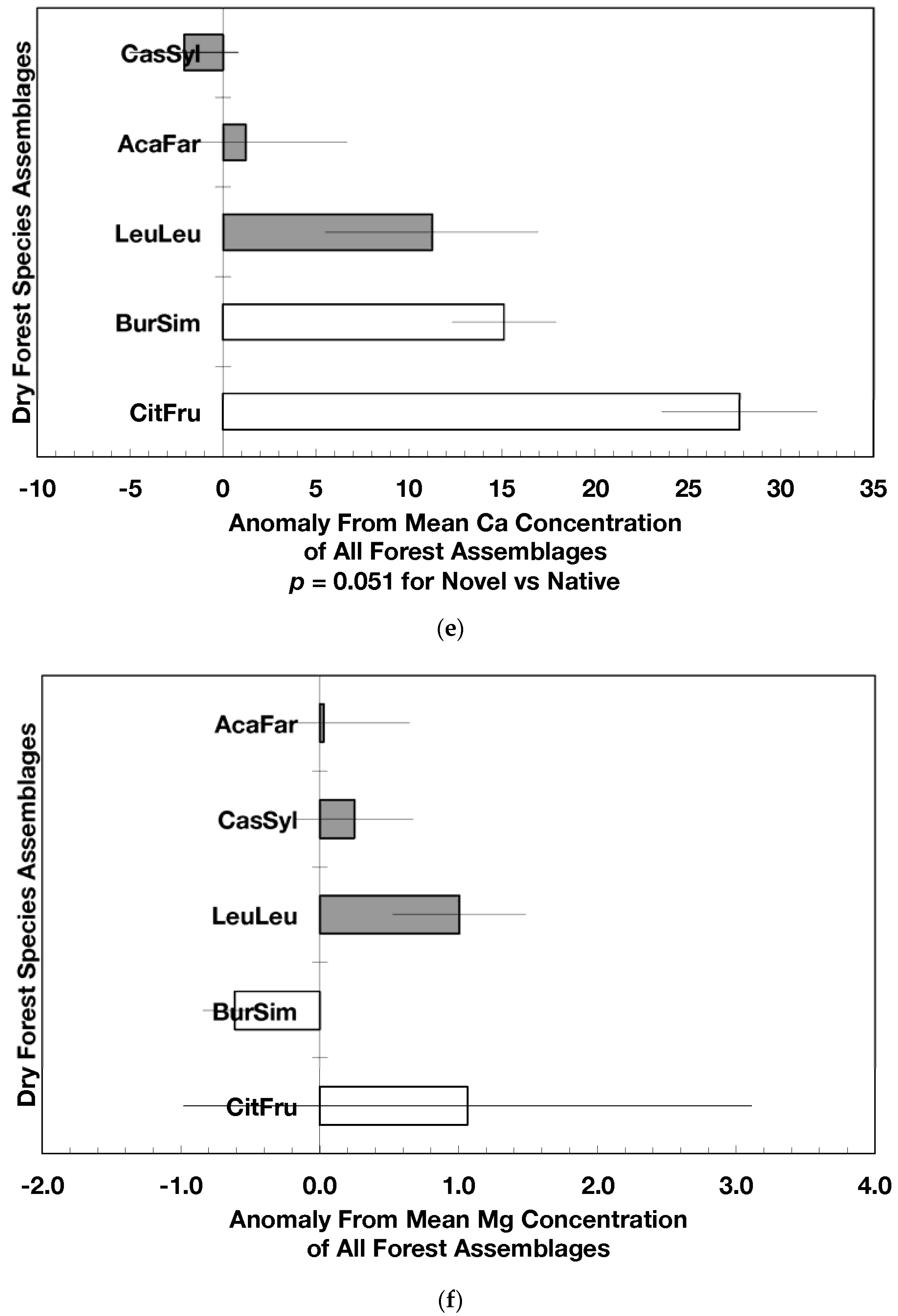 Dry Forest Species Assemblages

CasSyl

AcaFar

LeuLeu

BurSim

CitFru

-10 -5 0 5 10 15 20 25 30 35

Anomaly From Mean Ca Concentration of All Forest Assemblages
$p$ = 0.051 for Novel vs Native

(e)

Dry Forest Species Assemblages

AcaFar

CasSyl

LeuLeu

BurSim

CitFru

-2.0 -1.0 0.0 1.0 2.0 3.0 4.0

Anomaly From Mean Mg Concentration of All Forest Assemblages

(f)